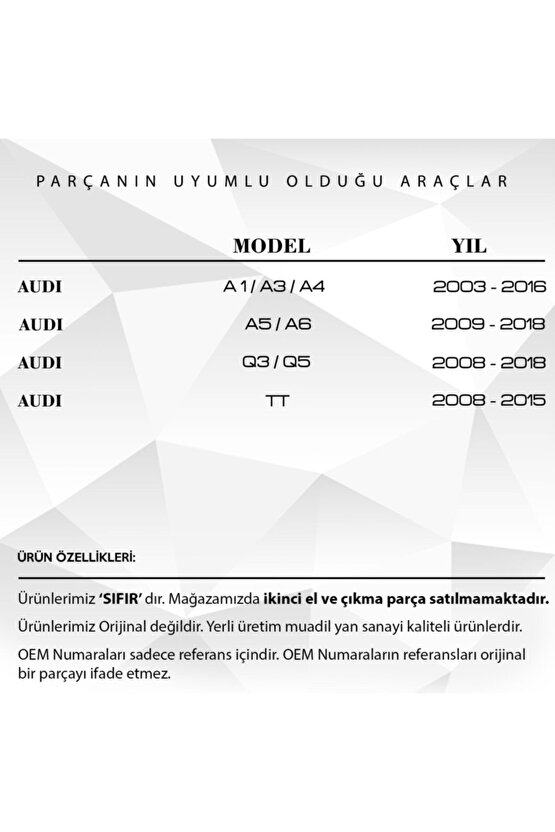 PARÇANIN UYUMLU OLDUĞU ARAÇLAR

|  | MODEL | YIL |
|---|---|---|
| AUDI | A 1 / A3 / A4 | 2003 - 2016 |
| AUDI | A5 / A6 | 2009 - 2018 |
| AUDI | Q3 / Q5 | 2008 - 2018 |
| AUDI | TT | 2008 - 2015 |

ÜRÜN ÖZELLİKLERİ:

Ürünlerimiz 'SIFIR' dır. Mağazamızda ikinci el ve çıkma parça satılmamaktadır.

Ürünlerimiz Orijinal değildir. Yerli üretim muadil yan sanayi kaliteli ürünlerdir.

OEM Numaraları sadece referans içindir. OEM Numaraların referansları orijinal bir parçayı ifade etmez.